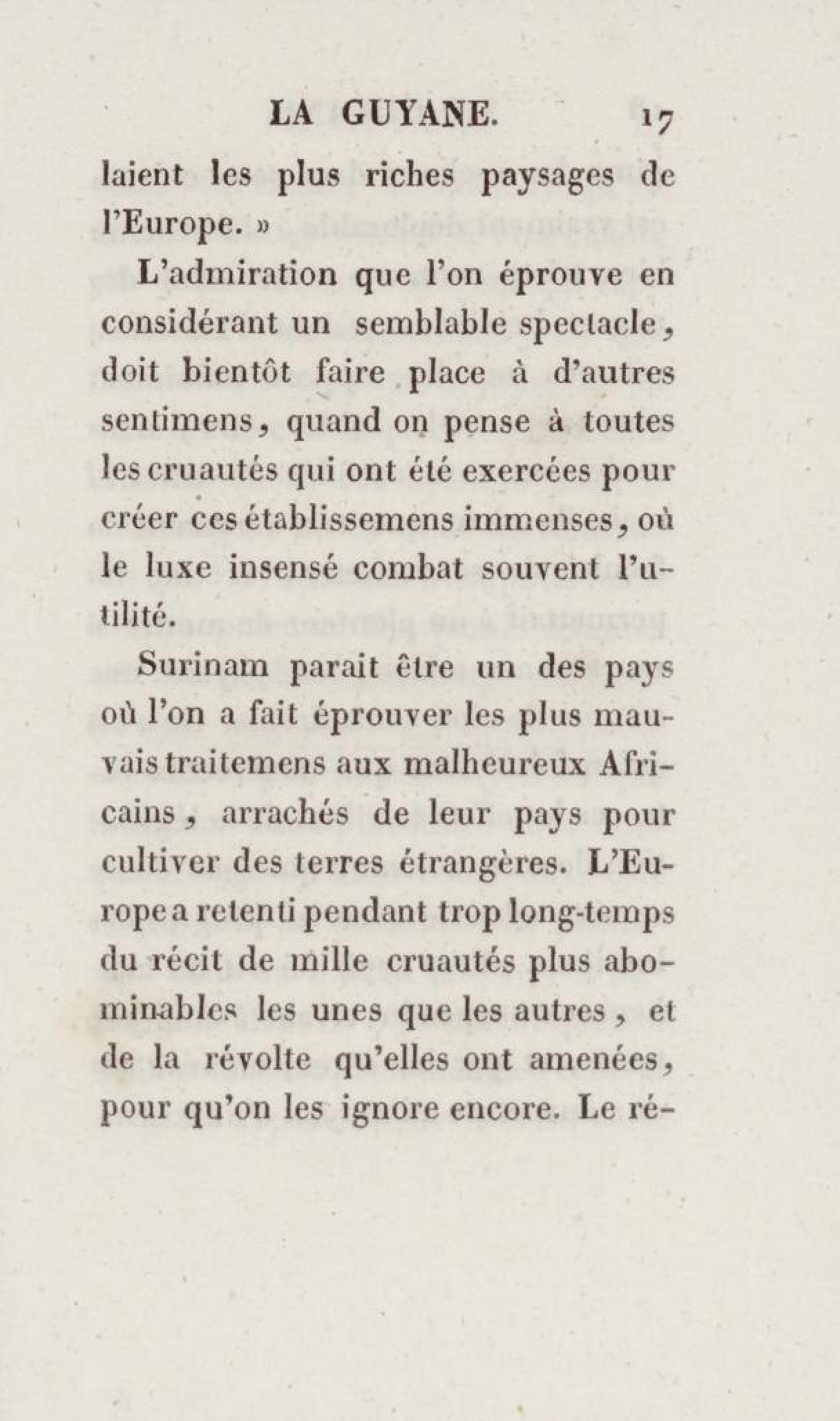 LA GUYANE. 17

laient les plus riches paysages de l'Europe. »

L'admiration que l'on éprouve en considérant un semblable spectacle, doit bientôt faire place à d'autres sentimens, quand on pense à toutes les cruautés qui ont été exercées pour créer ces établissemens immenses, où le luxe insensé combat souvent l'utilité.

Surinam parait être un des pays où l'on a fait éprouver les plus mauvais traitemens aux malheureux Africains, arrachés de leur pays pour cultiver des terres étrangères. L'Europe a retenti pendant trop long-temps du récit de mille cruautés plus abominables les unes que les autres, et de la révolte qu'elles ont amenées, pour qu'on les ignore encore. Le ré-